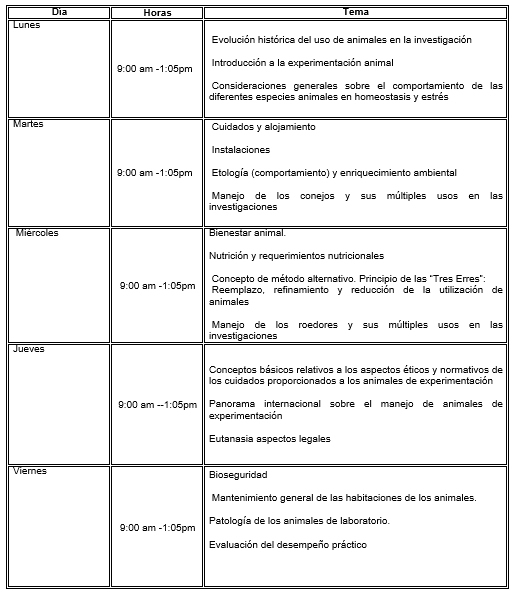 | Día | Horas | Tema |
|---|---|---|
| Lunes | 9:00 am -1:05pm | Evolución histórica del uso de animales en la investigación<br><br>Introducción a la experimentación animal<br><br>Consideraciones generales sobre el comportamiento de las diferentes especies animales en homeostasis y estrés |
| Martes | 9:00 am -1:05pm | Cuidados y alojamiento<br><br>Instalaciones<br><br>Etología (comportamiento) y enriquecimiento ambiental<br><br>Manejo de los conejos y sus múltiples usos en las investigaciones |
| Miércoles | 9:00 am -1:05pm | Bienestar animal.<br><br>Nutrición y requerimientos nutricionales<br><br>Concepto de método alternativo. Principio de las "Tres Erres": Reemplazo, refinamiento y reducción de la utilización de animales<br><br>Manejo de los roedores y sus múltiples usos en las investigaciones |
| Jueves | 9:00 am --1:05pm | Conceptos básicos relativos a los aspectos éticos y normativos de los cuidados proporcionados a los animales de experimentación<br><br>Panorama internacional sobre el manejo de animales de experimentación<br><br>Eutanasia aspectos legales |
| Viernes | 9:00 am -1:05pm | Bioseguridad<br><br>Mantenimiento general de las habitaciones de los animales.<br><br>Patología de los animales de laboratorio.<br><br>Evaluación del desempeño práctico |